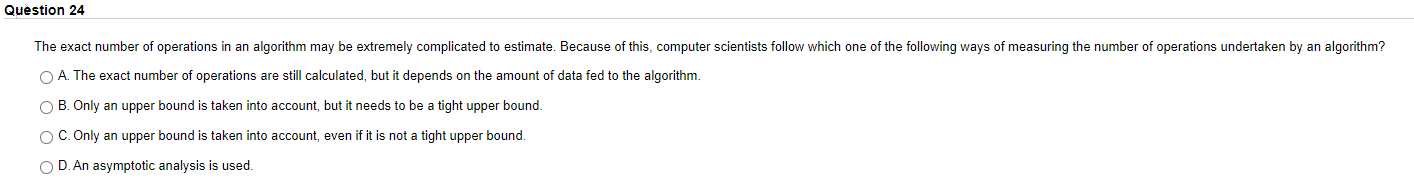 Question 24

The exact number of operations in an algorithm may be extremely complicated to estimate. Because of this, computer scientists follow which one of the following ways of measuring the number of operations undertaken by an algorithm?

A. The exact number of operations are still calculated, but it depends on the amount of data fed to the algorithm.

B. Only an upper bound is taken into account, but it needs to be a tight upper bound.

C. Only an upper bound is taken into account, even if it is not a tight upper bound.

D. An asymptotic analysis is used.